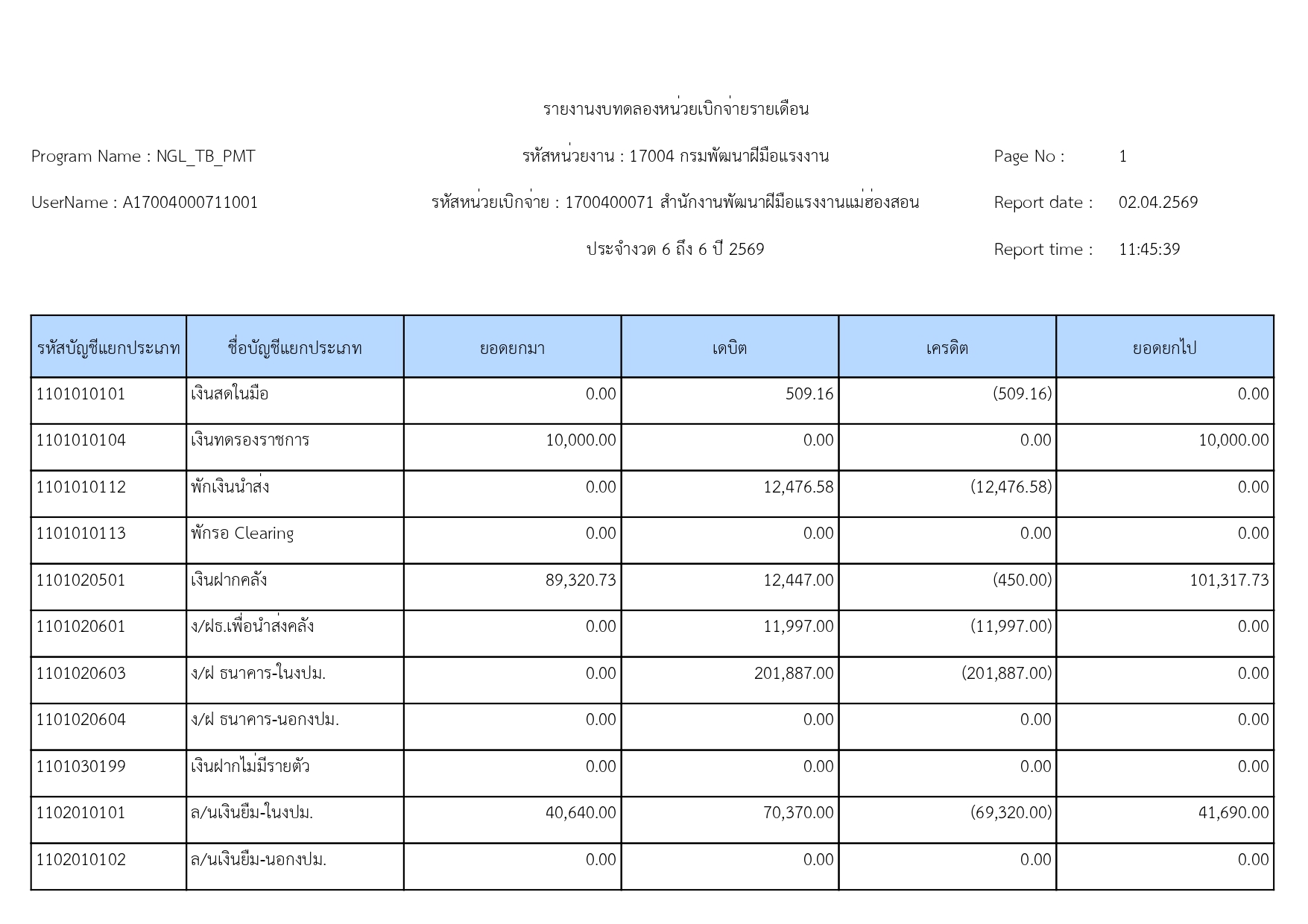 รายงานงบทดลองหน่วยเบิกจ่ายรายเดือน

Program Name : NGL_TB_PMT

รหัสหน่วยงาน : 17004 กรมพัฒนาฝีมือแรงงาน

Page No : 1

UserName : A17004000711001

รหัสหน่วยเบิกจ่าย : 1700400071 สำนักงานพัฒนาฝีมือแรงงานแม่ฮ่องสอน

Report date : 02.04.2569

ประจำงวด 6 ถึง 6 ปี 2569

Report time : 11:45:39

| รหัสบัญชีแยกประเภท | ชื่อบัญชีแยกประเภท | ยอดยกมา | เดบิต | เครดิต | ยอดยกไป |
|---|---|---|---|---|---|
| 1101010101 | เงินสดในมือ | 0.00 | 509.16 | (509.16) | 0.00 |
| 1101010104 | เงินทดรองราชการ | 10,000.00 | 0.00 | 0.00 | 10,000.00 |
| 1101010112 | พักเงินนำส่ง | 0.00 | 12,476.58 | (12,476.58) | 0.00 |
| 1101010113 | พักรอ Clearing | 0.00 | 0.00 | 0.00 | 0.00 |
| 1101020501 | เงินฝากคลัง | 89,320.73 | 12,447.00 | (450.00) | 101,317.73 |
| 1101020601 | ง/ฝธ.เพื่อนำส่งคลัง | 0.00 | 11,997.00 | (11,997.00) | 0.00 |
| 1101020603 | ง/ฝ ธนาคาร-ในงปม. | 0.00 | 201,887.00 | (201,887.00) | 0.00 |
| 1101020604 | ง/ฝ ธนาคาร-นอกงปม. | 0.00 | 0.00 | 0.00 | 0.00 |
| 1101030199 | เงินฝากไม่มีรายตัว | 0.00 | 0.00 | 0.00 | 0.00 |
| 1102010101 | ล/นเงินยืม-ในงปม. | 40,640.00 | 70,370.00 | (69,320.00) | 41,690.00 |
| 1102010102 | ล/นเงินยืม-นอกงปม. | 0.00 | 0.00 | 0.00 | 0.00 |